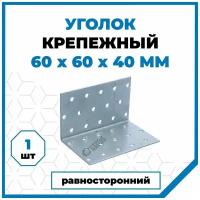 УГОЛОК
КРЕПЕЖНЫЙ
60 х 60 х 40 ММ

1
шт

равносторонний